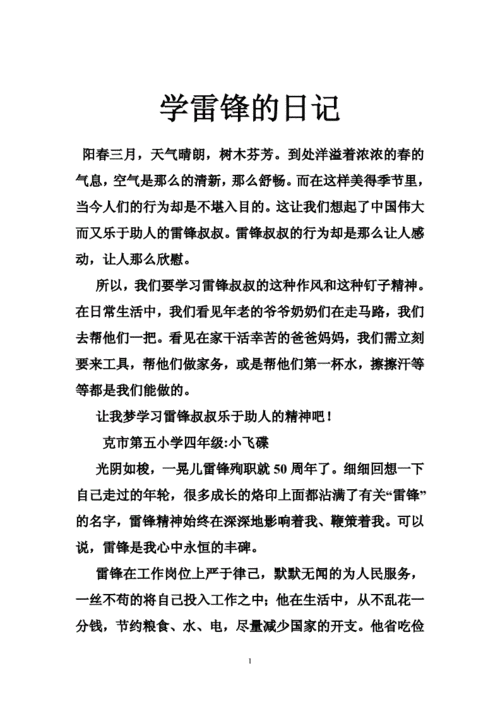 学雷锋的日记

阳春三月，天气晴朗，树木芬芳。到处洋溢着浓浓的春的气息，空气是那么的清新，那么舒畅。而在这样美得季节里，当今人们的行为却是不堪入目的。这让我们想起了中国伟大而又乐于助人的雷锋叔叔。雷锋叔叔的行为却是那么让人感动，让人那么欣慰。

所以，我们要学习雷锋叔叔的这种作风和这种钉子精神。在日常生活中，我们看见年老的爷爷奶奶们在走马路，我们去帮他们一把。看见在家干活幸苦的爸爸妈妈，我们需立刻要来工具，帮他们做家务，或是帮他们第一杯水，擦擦汗等等都是我们能做的。

让我梦学习雷锋叔叔乐于助人的精神吧！

克市第五小学四年级:小飞碟

光阴如梭，一晃儿雷锋殉职就 50 周年了。细细回想一下自己走过的年轮，很多成长的烙印上面都沾满了有关“雷锋”的名字，雷锋精神始终在深深地影响着我、鞭策着我。可以说，雷锋是我心中永恒的丰碑。

雷锋在工作岗位上严于律己，默默无闻的为人民服务，一丝不苟的将自己投入工作之中；他在生活中，从不乱花一分钱，节约粮食、水、电，尽量减少国家的开支。他省吃俭

1